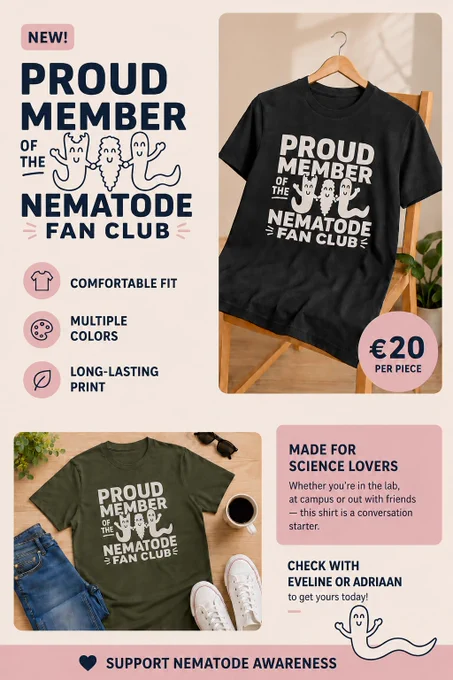 NEW!

PROUD MEMBER OF THE NEMATODE FAN CLUB

COMFORTABLE FIT

MULTIPLE COLORS

LONG-LASTING PRINT

PROUD MEMBER OF THE NEMATODE FAN CLUB

€20 PER PIECE

PROUD MEMBER OF THE NEMATODE FAN CLUB

MADE FOR SCIENCE LOVERS

Whether you're in the lab, at campus or out with friends — this shirt is a conversation starter.

CHECK WITH EVELINE OR ADRIAAN

to get yours today!

SUPPORT NEMATODE AWARENESS